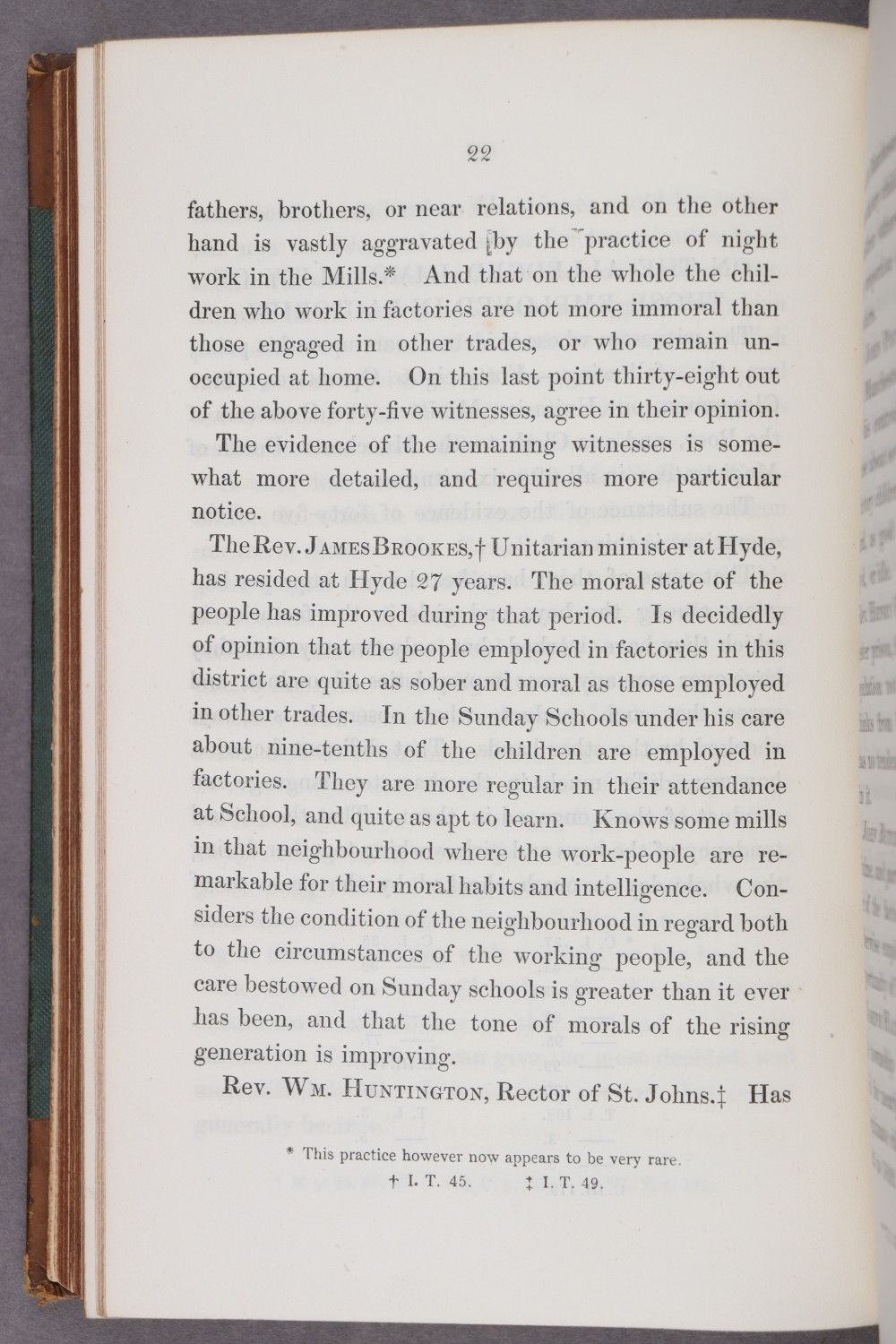 22

fathers, brothers, or near relations, and on the other hand is vastly aggravated by the practice of night work in the Mills.* And that on the whole the children who work in factories are not more immoral than those engaged in other trades, or who remain unoccupied at home. On this last point thirty-eight out of the above forty-five witnesses, agree in their opinion.

The evidence of the remaining witnesses is somewhat more detailed, and requires more particular notice.

The Rev. James Brookes,† Unitarian minister at Hyde, has resided at Hyde 27 years. The moral state of the people has improved during that period. Is decidedly of opinion that the people employed in factories in this district are quite as sober and moral as those employed in other trades. In the Sunday Schools under his care about nine-tenths of the children are employed in factories. They are more regular in their attendance at School, and quite as apt to learn. Knows some mills in that neighbourhood where the work-people are remarkable for their moral habits and intelligence. Considers the condition of the neighbourhood in regard both to the circumstances of the working people, and the care bestowed on Sunday schools is greater than it ever has been, and that the tone of morals of the rising generation is improving.

Rev. Wm. Huntington, Rector of St. Johns.‡ Has

* This practice however now appears to be very rare.

† I. T. 45. ‡ I. T. 49.